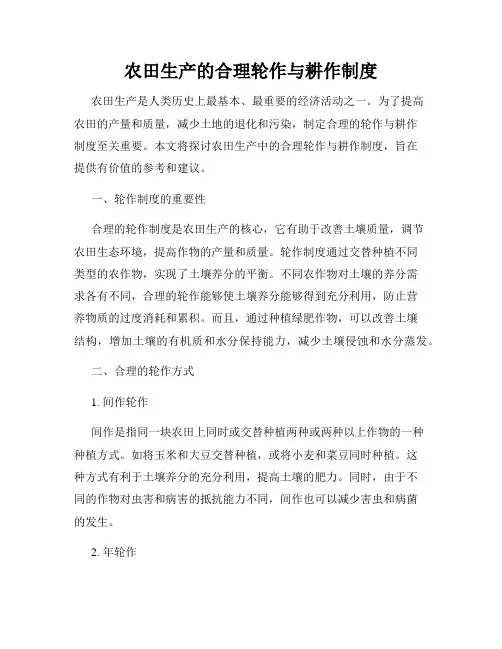 农田生产的合理轮作与耕作制度

农田生产是人类历史上最基本、最重要的经济活动之一。为了提高农田的产量和质量，减少土地的退化和污染，制定合理的轮作与耕作制度至关重要。本文将探讨农田生产中的合理轮作与耕作制度，旨在提供有价值的参考和建议。

一、轮作制度的重要性

合理的轮作制度是农田生产的核心，它有助于改善土壤质量，调节农田生态环境，提高作物的产量和质量。轮作制度通过交替种植不同类型的农作物，实现了土壤养分的平衡。不同农作物对土壤的养分需求各有不同，合理的轮作能够使土壤养分能够得到充分利用，防止营养物质的过度消耗和累积。而且，通过种植绿肥作物，可以改善土壤结构，增加土壤的有机质和水分保持能力，减少土壤侵蚀和水分蒸发。

二、合理的轮作方式

1. 间作轮作

间作是指同一块农田上同时或交替种植两种或两种以上作物的一种种植方式。如将玉米和大豆交替种植，或将小麦和菜豆同时种植。这种方式有利于土壤养分的充分利用，提高土壤的肥力。同时，由于不同的作物对虫害和病害的抵抗能力不同，间作也可以减少害虫和病菌的发生。

2. 年轮作